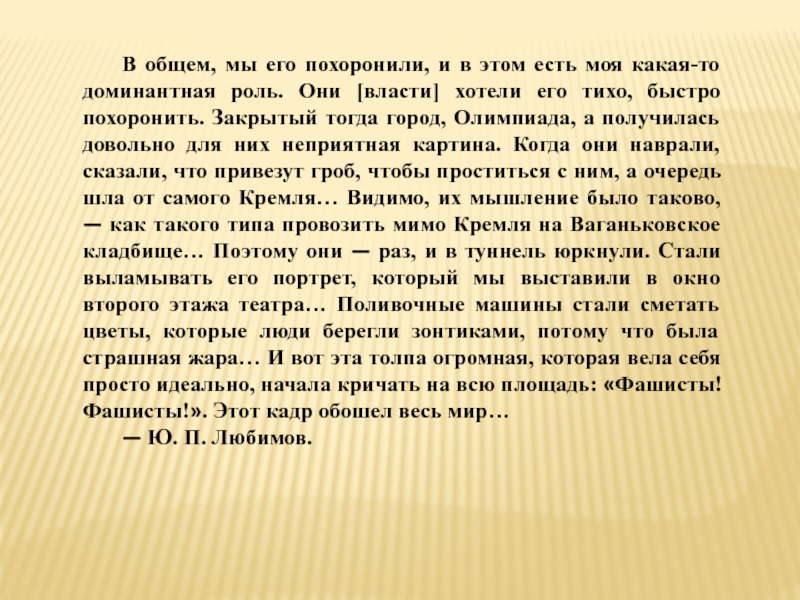 В общем, мы его похоронили, и в этом есть моя какая-то доминантная роль. Они [власти] хотели его тихо, быстро похоронить. Закрытый тогда город, Олимпиада, а получилась довольно для них неприятная картина. Когда они наврали, сказали, что привезут гроб, чтобы проститься с ним, а очередь шла от самого Кремля… Видимо, их мышление было таково, — как такого типа провозить мимо Кремля на Ваганьковское кладбище… Поэтому они — раз, и в туннель юркнули. Стали выламывать его портрет, который мы выставили в окно второго этажа театра… Поливочные машины стали сметать цветы, которые люди берегли зонтиками, потому что была страшная жара… И вот эта толпа огромная, которая вела себя просто идеально, начала кричать на всю площадь: «Фашисты! Фашисты!». Этот кадр обошел весь мир…

— Ю. П. Любимов.